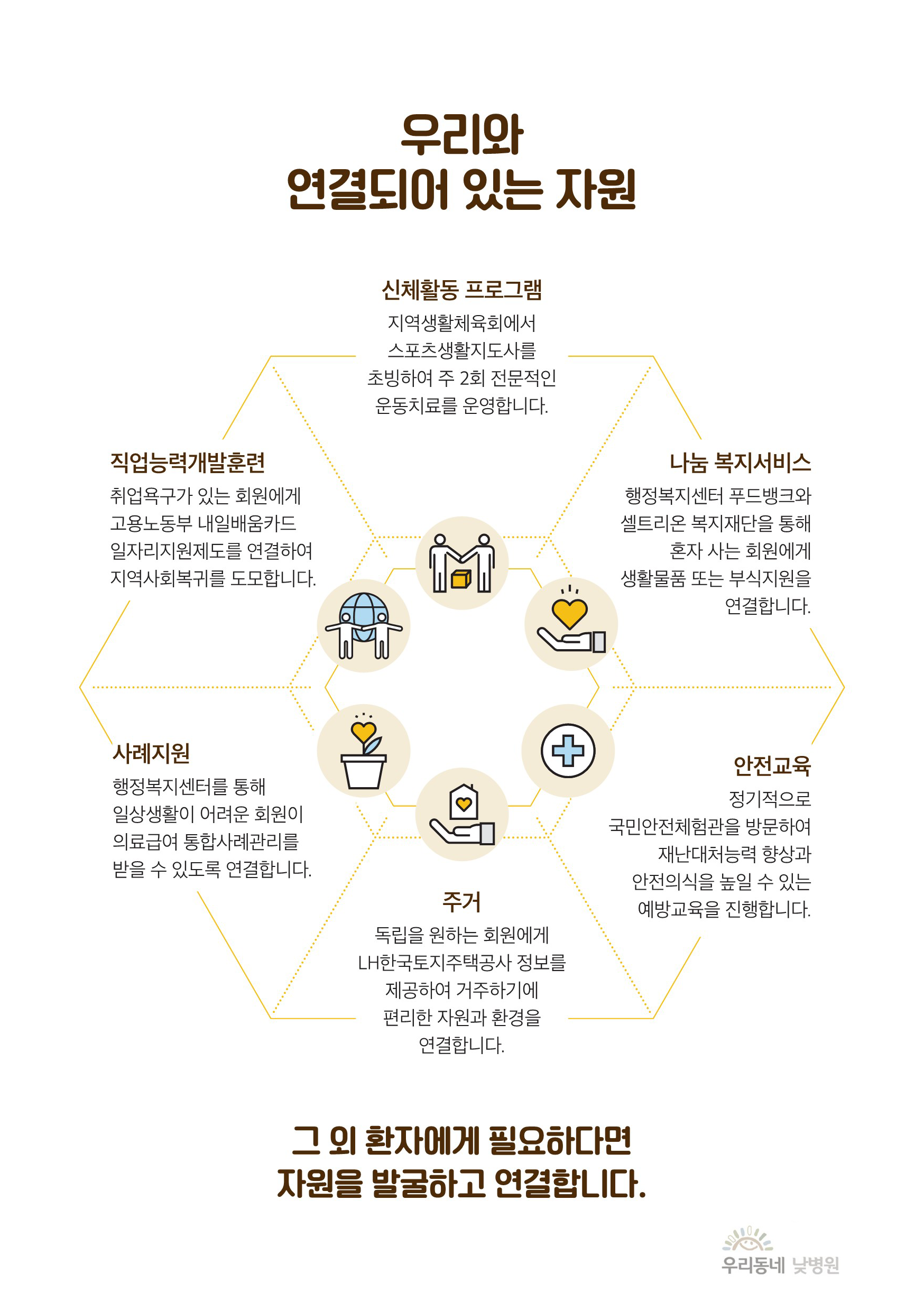 우리와
연결되어 있는 자원

신체활동 프로그램
지역생활체육회에서 스포츠생활지도사를 초빙하여 주 2회 전문적인 운동치료를 운영합니다.

직업능력개발훈련
취업욕구가 있는 회원에게 고용노동부 내일배움카드 일자리지원제도를 연결하여 지역사회복귀를 도모합니다.

나눔 복지서비스
행정복지센터 푸드뱅크와 셀트리온 복지재단을 통해 혼자 사는 회원에게 생활물품 또는 부식지원을 연결합니다.

사례지원
행정복지센터를 통해 일상생활이 어려운 회원이 의료급여 통합사례관리를 받을 수 있도록 연결합니다.

안전교육
정기적으로 국민안전체험관을 방문하여 재난대처능력 향상과 안전의식을 높일 수 있는 예방교육을 진행합니다.

주거
독립을 원하는 회원에게 LH한국토지주택공사 정보를 제공하여 거주하기에 편리한 자원과 환경을 연결합니다.

그 외 환자에게 필요하다면
자원을 발굴하고 연결합니다.

우리동네 낮병원